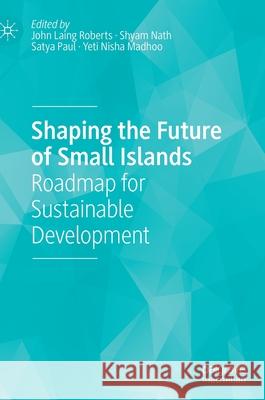 Edited by
John Laing Roberts · Shyam Nath
Satya Paul · Yeti Nisha Madhoo

Shaping the Future of Small Islands
Roadmap for Sustainable Development

Kraina Książek